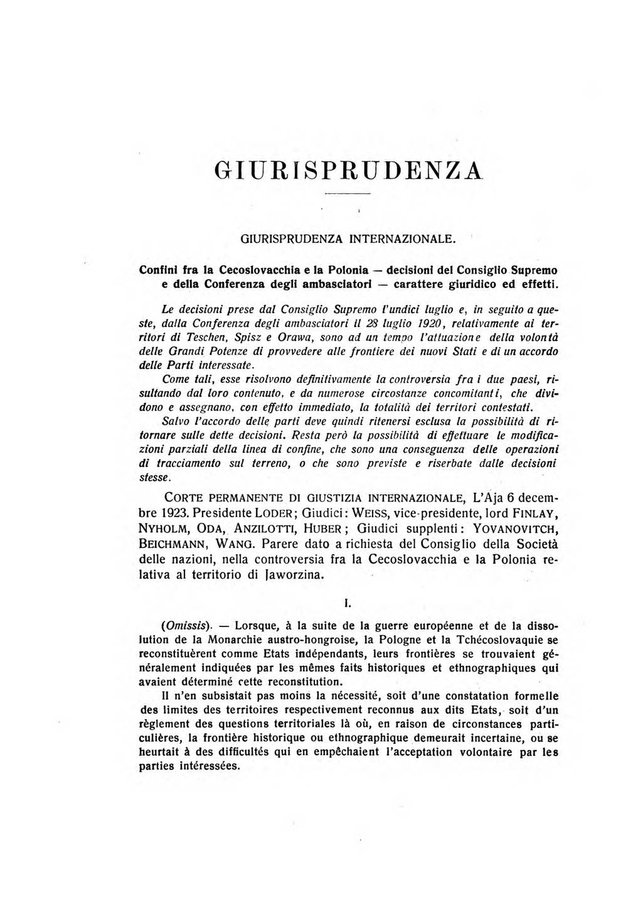 GIURISPRUDENZA

GIURISPRUDENZA INTERNAZIONALE.

Confini fra la Cecoslovacchia e la Polonia — decisioni del Consiglio Supremo e della Conferenza degli ambasciatori — carattere giuridico ed effetti.

Le decisioni prese dal Consiglio Supremo l'undici luglio e, in seguito a queste, dalla Conferenza degli ambasciatori il 28 luglio 1920, relativamente ai territori di Teschen, Spisz e Orawa, sono ad un tempo l'attuazione della volontà delle Grandi Potenze di provvedere alle frontiere dei nuovi Stati e di un accordo delle Parti interessate.

Come tali, esse risolvono definitivamente la controversia fra i due paesi, risultando dal loro contenuto, e da numerose circostanze concomitanti, che dividono e assegnano, con effetto immediato, la totalità dei territori contestati.

Salvo l'accordo delle parti deve quindi ritenersi esclusa la possibilità di ritornare sulle dette decisioni. Resta però la possibilità di effettuare le modificazioni parziali della linea di confine, che sono una conseguenza delle operazioni di tracciamento sul terreno, o che sono previste e riserbate dalle decisioni stesse.

CORTE PERMANENTE DI GIUSTIZIA INTERNAZIONALE, L'Aja 6 decembre 1923. Presidente LODER; Giudici: WEISS, vice-presidente, lord FINLAY, NYHOLM, ODA, ANZILOTTI, HUBER; Giudici supplenti: YOVANOVITCH, BEICHMANN, WANG. Parere dato a richiesta del Consiglio della Società delle nazioni, nella controversia fra la Cecoslovacchia e la Polonia relativa al territorio di Jaworzina.

I.

(Omissis). — Lorsque, à la suite de la guerre européenne et de la dissolution de la Monarchie austro-hongroise, la Pologne et la Tchécoslovaquie se reconstituèrent comme Etats indépendants, leurs frontières se trouvaient généralement indiquées par les mêmes faits historiques et ethnographiques qui avaient déterminé cette reconstitution.

Il n'en subsistait pas moins la nécessité, soit d'une constatation formelle des limites des territoires respectivement reconnus aux dits Etats, soit d'un règlement des questions territoriales là où, en raison de circonstances particulières, la frontière historique ou ethnographique demeurait incertaine, ou se heurtait à des difficultés qui en empêchaient l'acceptation volontaire par les parties intéressées.